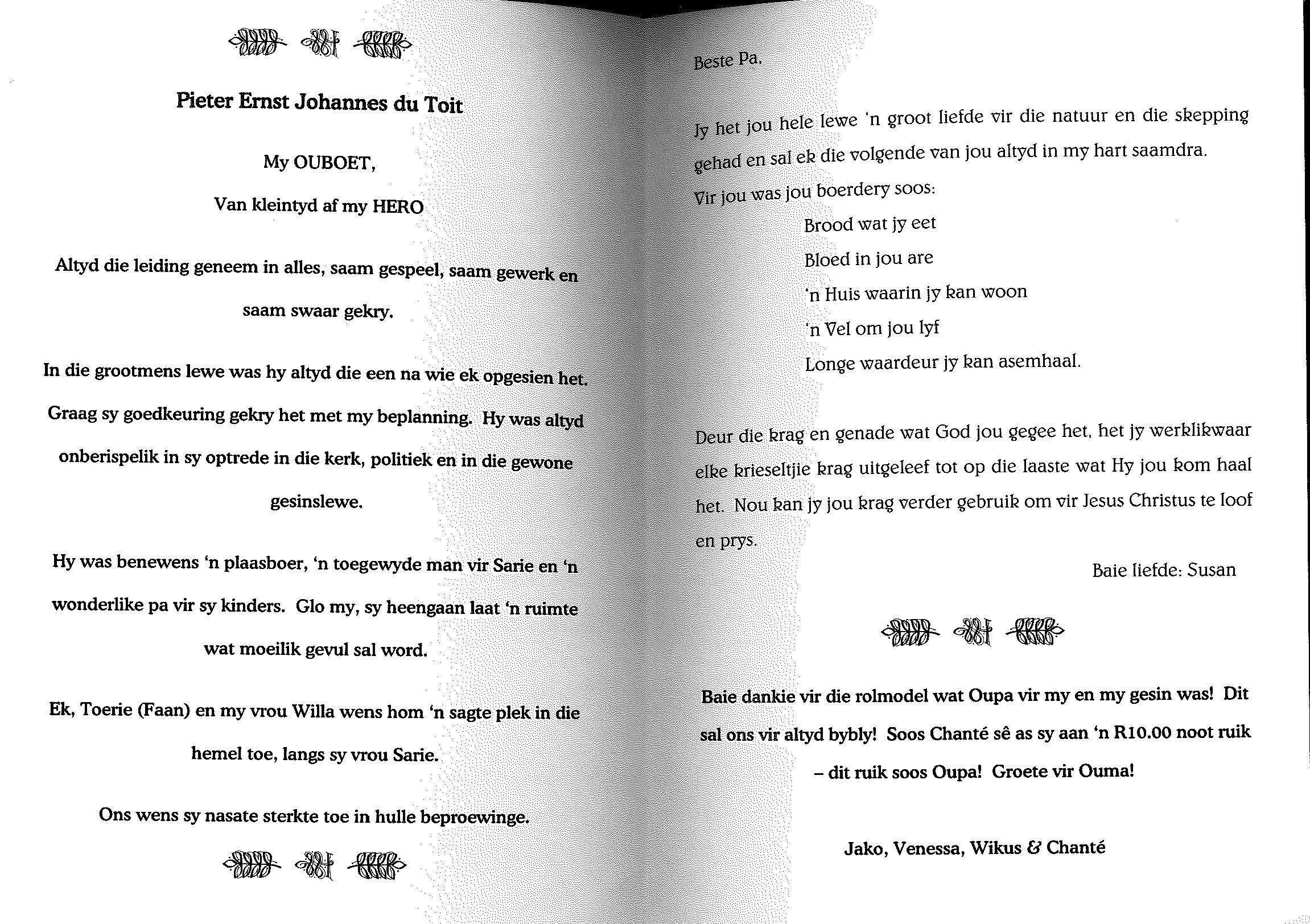 Pieter Ernst Johannes du Toit

My OUBOET,

Van kleintyd af my HERO

Altyd die leiding geneem in alles, saam gespeel, saam gewerk en saam swaar gekry.

In die grootmens lewe was hy altyd die een na wie ek opgesien het. Graag sy goedkeuring gekry het met my beplanning. Hy was altyd onberispelik in sy optrede in die kerk, politiek en in die gewone gesinslewe.

Hy was benewens 'n plaasboer, 'n toegewyde man vir Sarie en 'n wonderlike pa vir sy kinders. Glo my, sy heengaan laat 'n ruimte wat moeilik gevul sal word.

Ek, Toerie (Faan) en my vrou Willa wens hom 'n sagte plek in die hemel toe, langs sy vrou Sarie.

Ons wens sy nasate sterkte toe in hulle beproewinge.

Beste Pa,

Jy het jou hele lewe 'n groot liefde vir die natuur en die skepping gehad en sal ek die volgende van jou altyd in my hart saamdra.

Vir jou was jou boerdery soos:

Brood wat jy eet

Bloed in jou are

'n Huis waarin jy kan woon

'n Vel om jou lyf

Longe waardeur jy kan asemhaal.

Deur die krag en genade wat God jou gegee het, het jy werklikwaar elke krieseltjie krag uitgeleef tot op die laaste wat Hy jou kom haal het. Nou kan jy jou krag verder gebruik om vir Jesus Christus te loof en prys.

Baie liefde: Susan

Baie dankie vir die rolmodel wat Oupa vir my en my gesin was! Dit sal ons vir altyd bybly! Soos Chanté sê as sy aan 'n R10.00 noot ruik – dit ruik soos Oupa! Groete vir Ouma!

Jako, Venessa, Wikus & Chanté